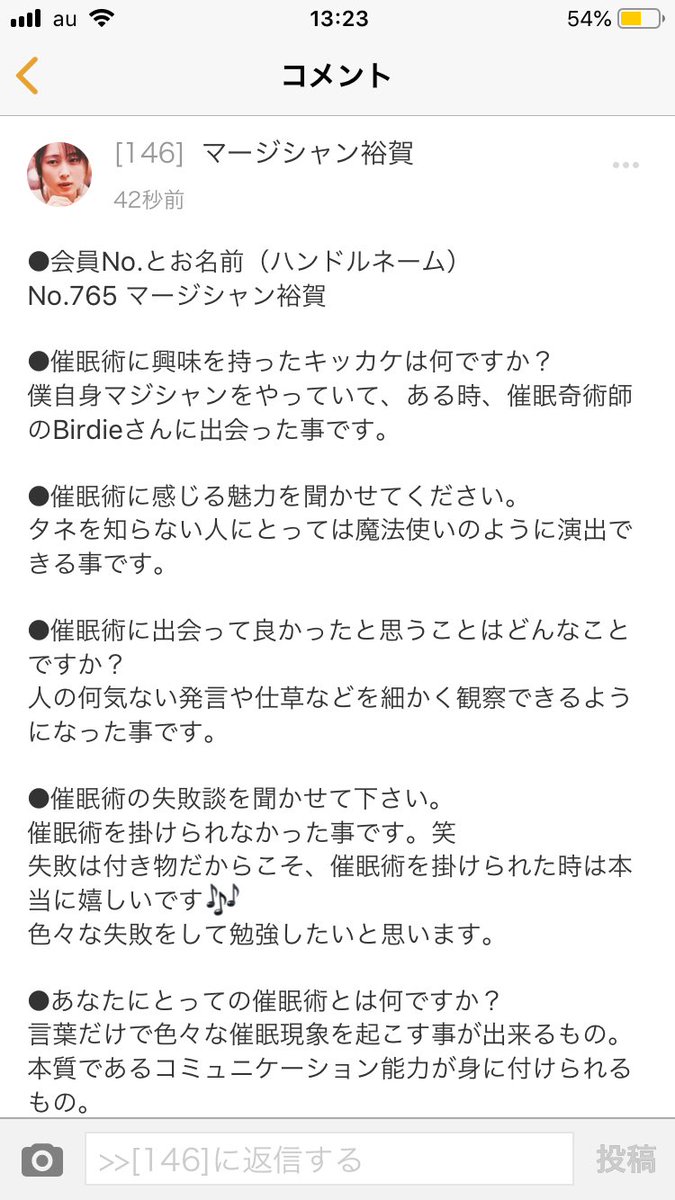 au 13:23 54%

コメント

[146] マージシャン裕賀
42秒前

●会員No.とお名前（ハンドルネーム）
No.765 マージシャン裕賀

●催眠術に興味を持ったキッカケは何ですか？
僕自身マジシャンをやっていて、ある時、催眠奇術師のBirdieさんに出会った事です。

●催眠術に感じる魅力を聞かせてください。
タネを知らない人にとっては魔法使いのように演出できる事です。

●催眠術に出会って良かったと思うことはどんなことですか？
人の何気ない発言や仕草などを細かく観察できるようになった事です。

●催眠術の失敗談を聞かせて下さい。
催眠術を掛けられなかった事です。笑
失敗は付き物だからこそ、催眠術を掛けられた時は本当に嬉しいです🎶
色々な失敗をして勉強したいと思います。

●あなたにとっての催眠術とは何ですか？
言葉だけで色々な催眠現象を起こす事が出来るもの。
本質であるコミュニケーション能力が身に付けられるもの。

>>[146]に返信する
投稿